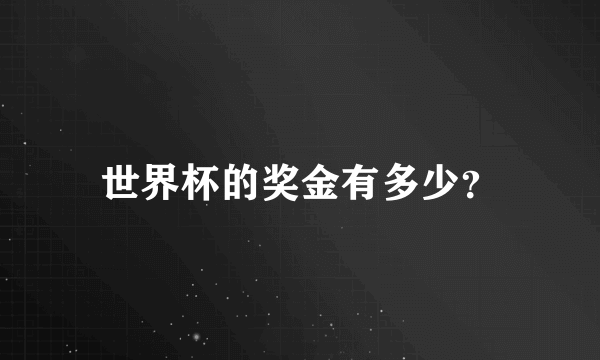 世界杯的奖金有多少?